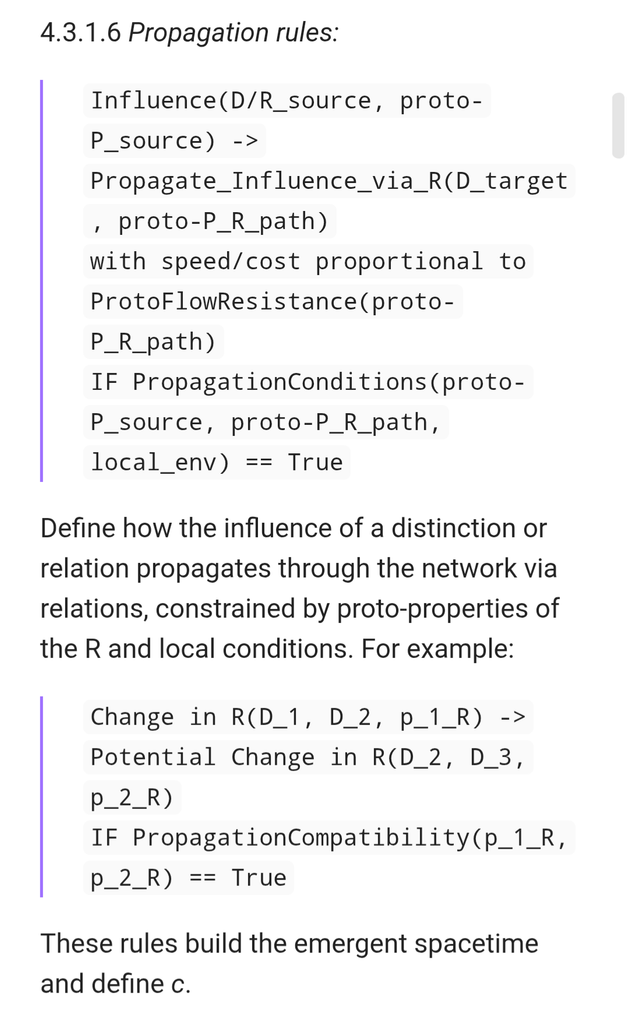 4.3.1.6 Propagation rules:

Influence(D/R_source, proto-P_source) -> Propagate_Influence_via_R(D_target, proto-P_R_path)
with speed/cost proportional to ProtoFlowResistance(proto-P_R_path)
IF PropagationConditions(proto-P_source, proto-P_R_path, local_env) == True

Define how the influence of a distinction or relation propagates through the network via relations, constrained by proto-properties of the R and local conditions. For example:

Change in R(D_1, D_2, p_1_R) -> Potential Change in R(D_2, D_3, p_2_R)
IF PropagationCompatibility(p_1_R, p_2_R) == True

These rules build the emergent spacetime and define c.